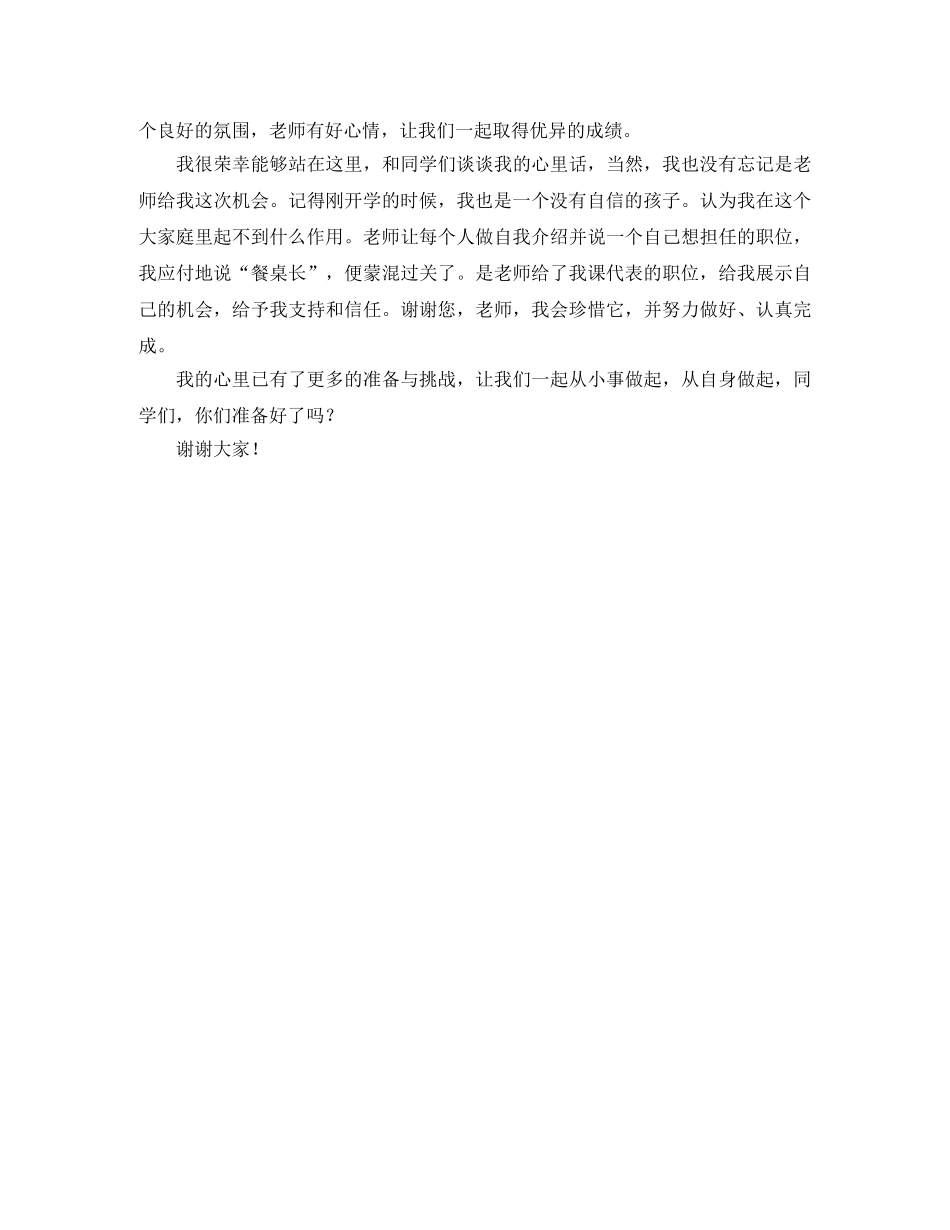 个良好的氛围，老师有好心情，让我们一起取得优异的成绩。

我很荣幸能够站在这里，和同学们谈谈我的心里话，当然，我也没有忘记是老师给我这次机会。记得刚开学的时候，我也是一个没有自信的孩子。认为我在这个大家庭里起不到什么作用。老师让每个人做自我介绍并说一个自己想担任的职位，我应付地说“餐桌长”，便蒙混过关了。是老师给了我课代表的职位，给我展示自己的机会，给予我支持和信任。谢谢您，老师，我会珍惜它，并努力做好、认真完成。

我的心里已有了更多的准备与挑战，让我们一起从小事做起，从自身做起，同学们，你们准备好了吗？

谢谢大家！